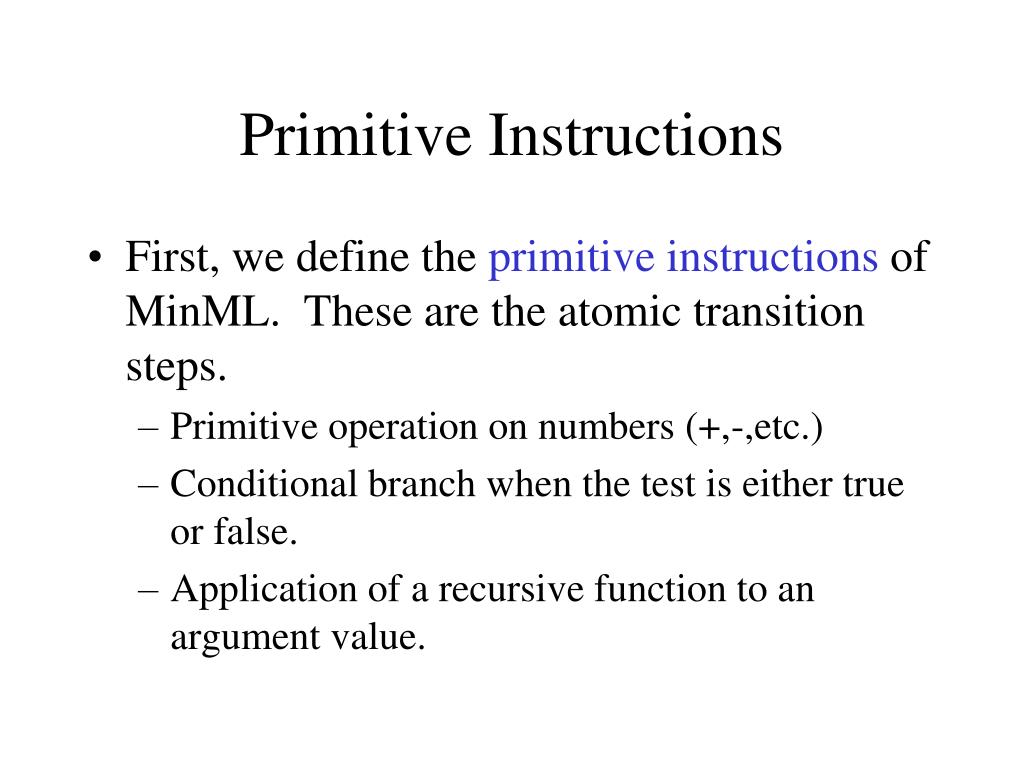 Primitive Instructions

• First, we define the primitive instructions of MinML. These are the atomic transition steps.
  – Primitive operation on numbers (+,-,etc.)
  – Conditional branch when the test is either true or false.
  – Application of a recursive function to an argument value.